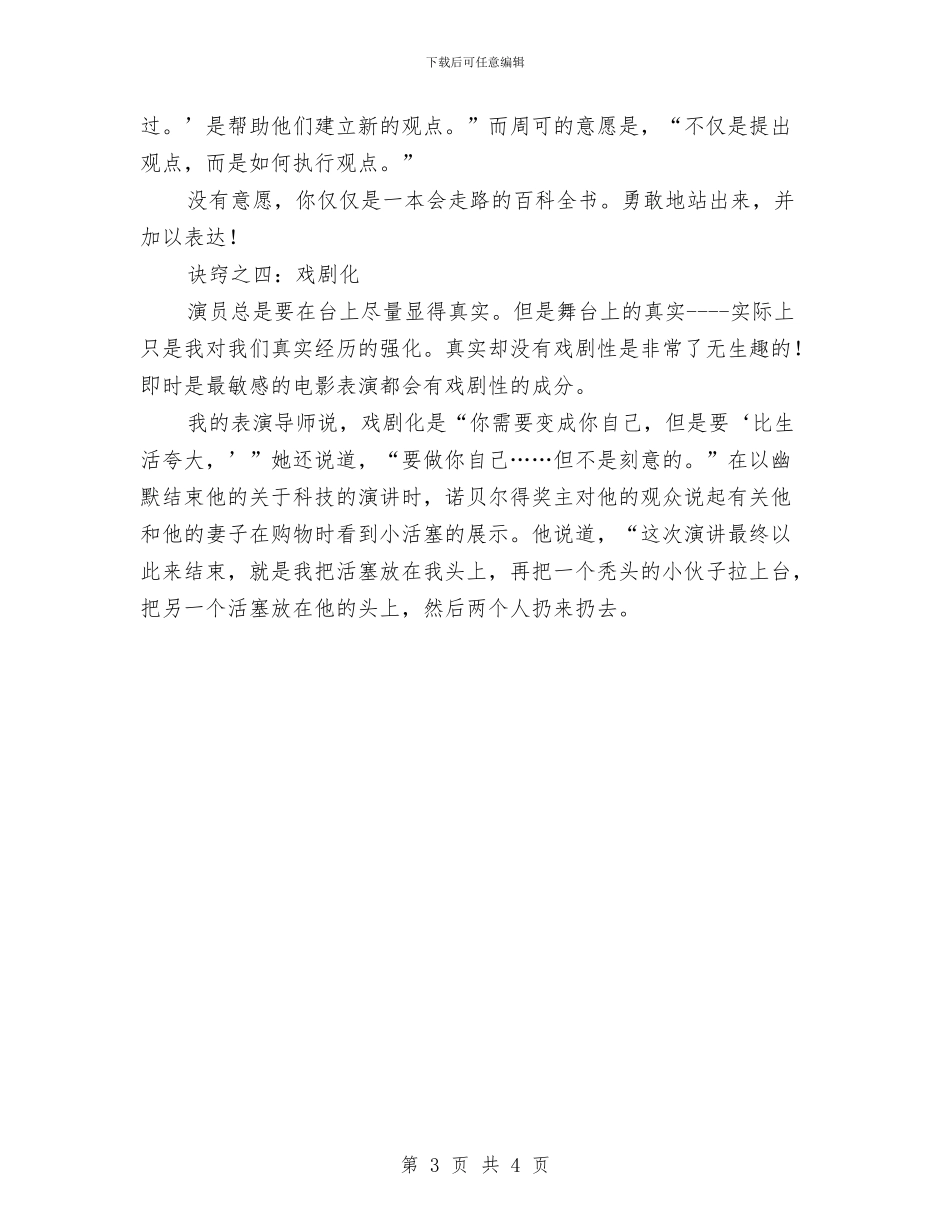 下载后可任意编辑

过。’是帮助他们建立新的观点。”而周可的意愿是，“不仅是提出观点，而是如何执行观点。”

没有意愿，你仅仅是一本会走路的百科全书。勇敢地站出来，并加以表达！

诀窍之四：戏剧化

演员总是要在台上尽量显得真实。但是舞台上的真实----实际上只是我对我们真实经历的强化。真实却没有戏剧性是非常了无生趣的！即时是最敏感的电影表演都会有戏剧性的成分。

我的表演导师说，戏剧化是“你需要变成你自己，但是要‘比生活夸大，’”她还说道，“要做你自己……但不是刻意的。”在以幽默结束他的关于科技的演讲时，诺贝尔得奖主对他的观众说起有关他和他的妻子在购物时看到小活塞的展示。他说道，“这次演讲最终以此来结束，就是我把活塞放在我头上，再把一个秃头的小伙子拉上台，把另一个活塞放在他的头上，然后两个人扔来扔去。

第 3 页 共 4 页